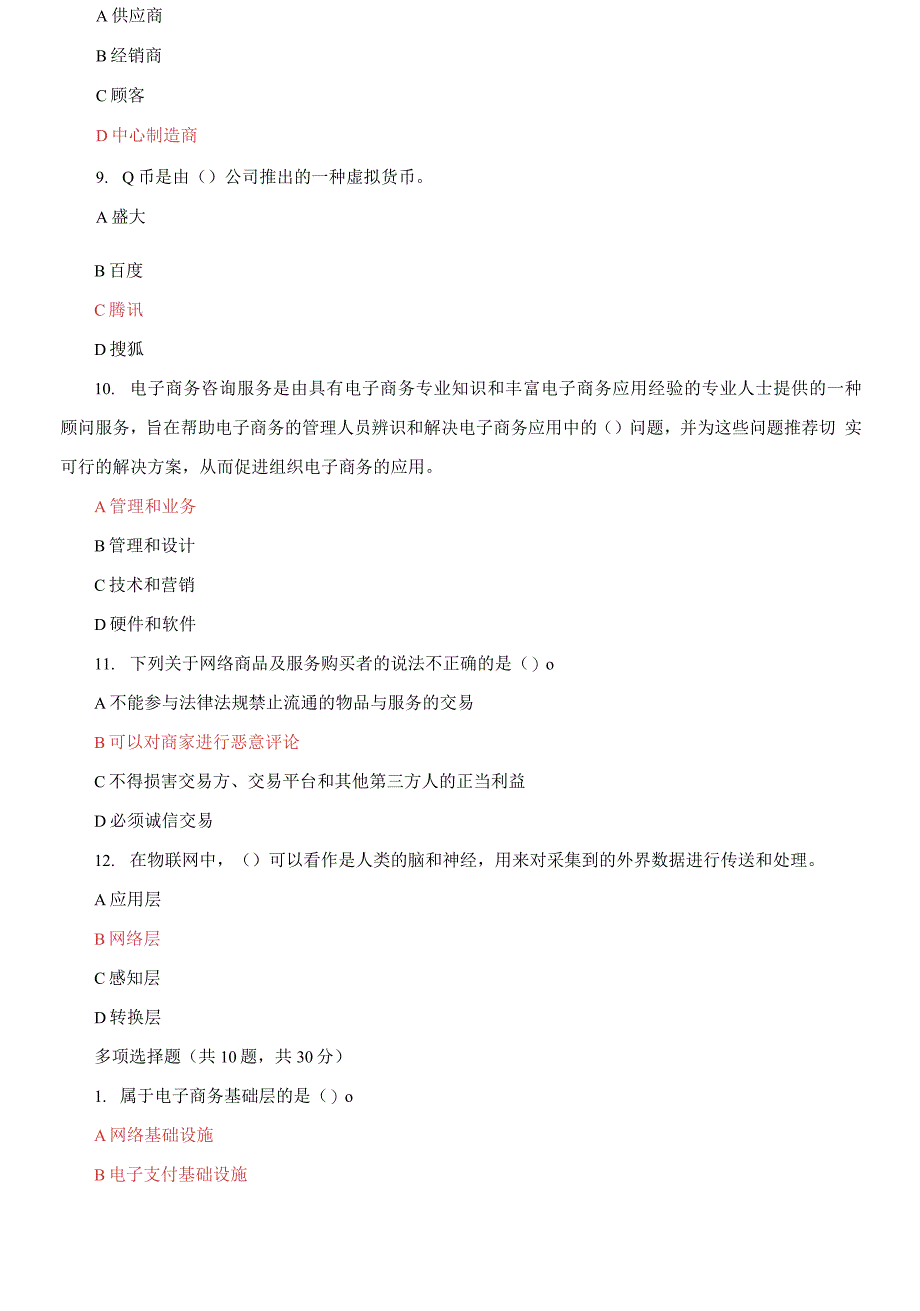 A 供应商

B 经销商

C 顾客

D 中心制造商

9. Q 币是由（）公司推出的一种虚拟货币。

A 盛大

B 百度

C 腾讯

D 搜狐

10. 电子商务咨询服务是由具有电子商务专业知识和丰富电子商务应用经验的专业人士提供的一种顾问服务，旨在帮助电子商务的管理人员辨识和解决电子商务应用中的（）问题，并为这些问题推荐切 实可行的解决方案，从而促进组织电子商务的应用。

A 管理和业务

B 管理和设计

C 技术和营销

D 硬件和软件

11. 下列关于网络商品及服务购买者的说法不正确的是（）o

A 不能参与法律法规禁止流通的物品与服务的交易

B 可以对商家进行恶意评论

C 不得损害交易方、交易平台和其他第三方人的正当利益

D 必须诚信交易

12. 在物联网中，（）可以看作是人类的脑和神经，用来对采集到的外界数据进行传送和处理。

A 应用层

B 网络层

C 感知层

D 转换层

多项选择题（共 10 题，共 30 分）

1. 属于电子商务基础层的是（）o

A 网络基础设施

B 电子支付基础设施